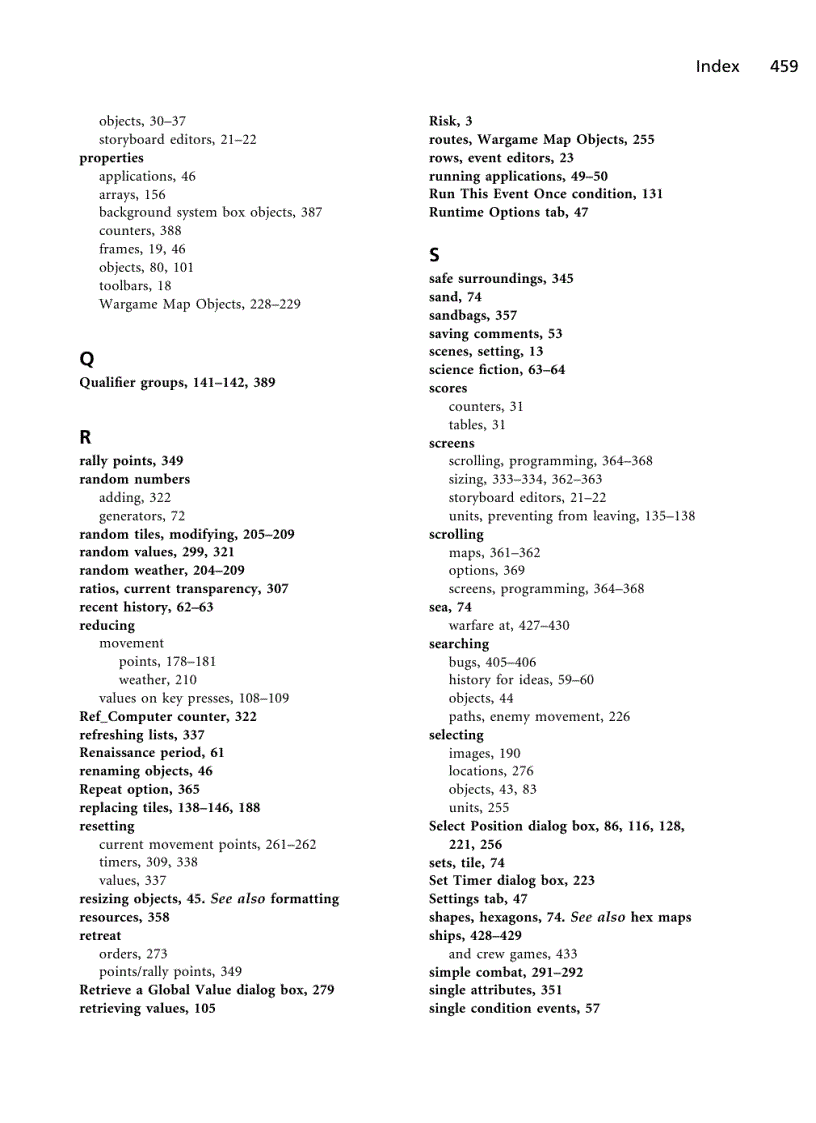 Index 459

objects, 30–37
storyboard editors, 21–22
properties
applications, 46
arrays, 156
background system box objects, 387
counters, 388
frames, 19, 46
objects, 80, 101
toolbars, 18
Wargame Map Objects, 228–229

Q
Qualifier groups, 141–142, 389

R
rally points, 349
random numbers
adding, 322
generators, 72
random tiles, modifying, 205–209
random values, 299, 321
random weather, 204–209
ratios, current transparency, 307
recent history, 62–63
reducing
movement
points, 178–181
weather, 210
values on key presses, 108–109
Ref_Computer counter, 322
refreshing lists, 337
Renaissance period, 61
renaming objects, 46
Repeat option, 365
replacing tiles, 138–146, 188
resetting
current movement points, 261–262
timers, 309, 338
values, 337
resizing objects, 45. See also formatting
resources, 358
retreat
orders, 273
points/rally points, 349
Retrieve a Global Value dialog box, 279
retrieving values, 105

Risk, 3
routes, Wargame Map Objects, 255
rows, event editors, 23
running applications, 49–50
Run This Event Once condition, 131
Runtime Options tab, 47

S
safe surroundings, 345
sand, 74
sandbags, 357
saving comments, 53
scenes, setting, 13
science fiction, 63–64
scores
counters, 31
tables, 31
screens
scrolling, programming, 364–368
sizing, 333–334, 362–363
storyboard editors, 21–22
units, preventing from leaving, 135–138
scrolling
maps, 361–362
options, 369
screens, programming, 364–368
sea, 74
warfare at, 427–430
searching
bugs, 405–406
history for ideas, 59–60
objects, 44
paths, enemy movement, 226
selecting
images, 190
locations, 276
objects, 43, 83
units, 255
Select Position dialog box, 86, 116, 128, 221, 256
sets, tile, 74
Set Timer dialog box, 223
Settings tab, 47
shapes, hexagons, 74. See also hex maps
ships, 428–429
and crew games, 433
simple combat, 291–292
single attributes, 351
single condition events, 57